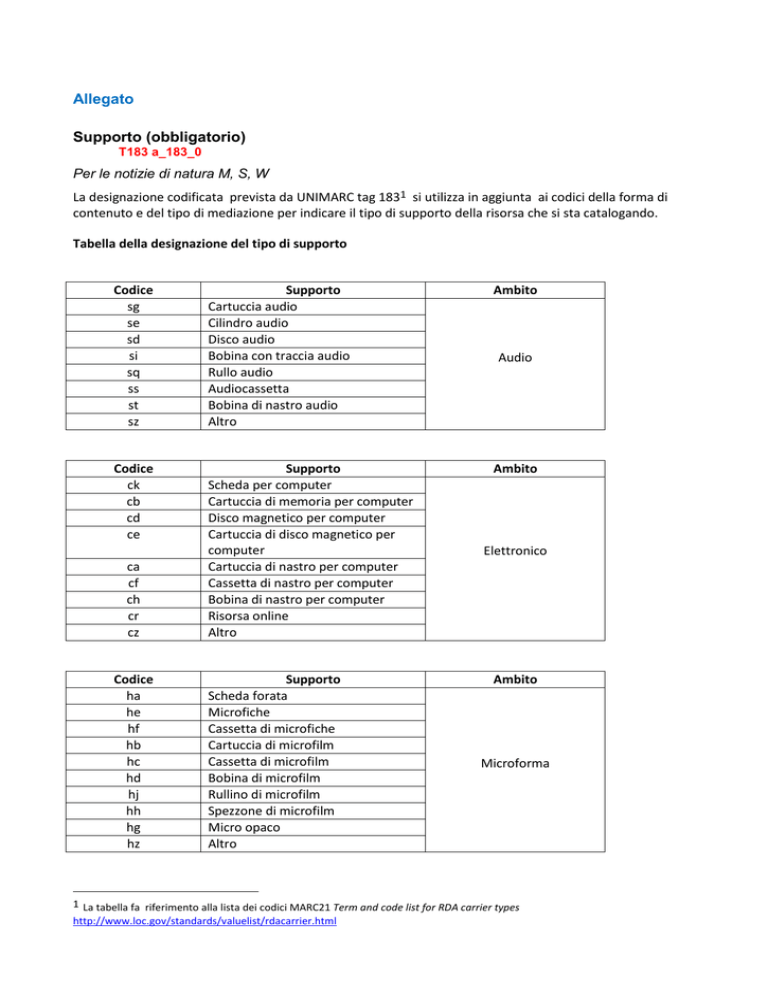 Allegato

Supporto (obbligatorio)
T183 a_183_0

Per le notizie di natura M, S, W

La designazione codificata prevista da UNIMARC tag 183$^{1}$ si utilizza in aggiunta ai codici della forma di contenuto e del tipo di mediazione per indicare il tipo di supporto della risorsa che si sta catalogando.

Tabella della designazione del tipo di supporto

| Codice | Supporto | Ambito |
|---|---|---|
| sg | Cartuccia audio | Audio |
| se | Cilindro audio | |
| sd | Disco audio | |
| si | Bobina con traccia audio | |
| sq | Rullo audio | |
| ss | Audiocassetta | |
| st | Bobina di nastro audio | |
| sz | Altro | |

| Codice | Supporto | Ambito |
|---|---|---|
| ck | Scheda per computer | Elettronico |
| cb | Cartuccia di memoria per computer | |
| cd | Disco magnetico per computer | |
| ce | Cartuccia di disco magnetico per computer | |
| ca | Cartuccia di nastro per computer | |
| cf | Cassetta di nastro per computer | |
| ch | Bobina di nastro per computer | |
| cr | Risorsa online | |
| cz | Altro | |

| Codice | Supporto | Ambito |
|---|---|---|
| ha | Scheda forata | Microforma |
| he | Microfiche | |
| hf | Cassetta di microfiche | |
| hb | Cartuccia di microfilm | |
| hc | Cassetta di microfilm | |
| hd | Bobina di microfilm | |
| hj | Rullino di microfilm | |
| hh | Spezzone di microfilm | |
| hg | Micro opaco | |
| hz | Altro | |

$^{1}$ La tabella fa riferimento alla lista dei codici MARC21 Term and code list for RDA carrier types
http://www.loc.gov/standards/valuelist/rdacarrier.html